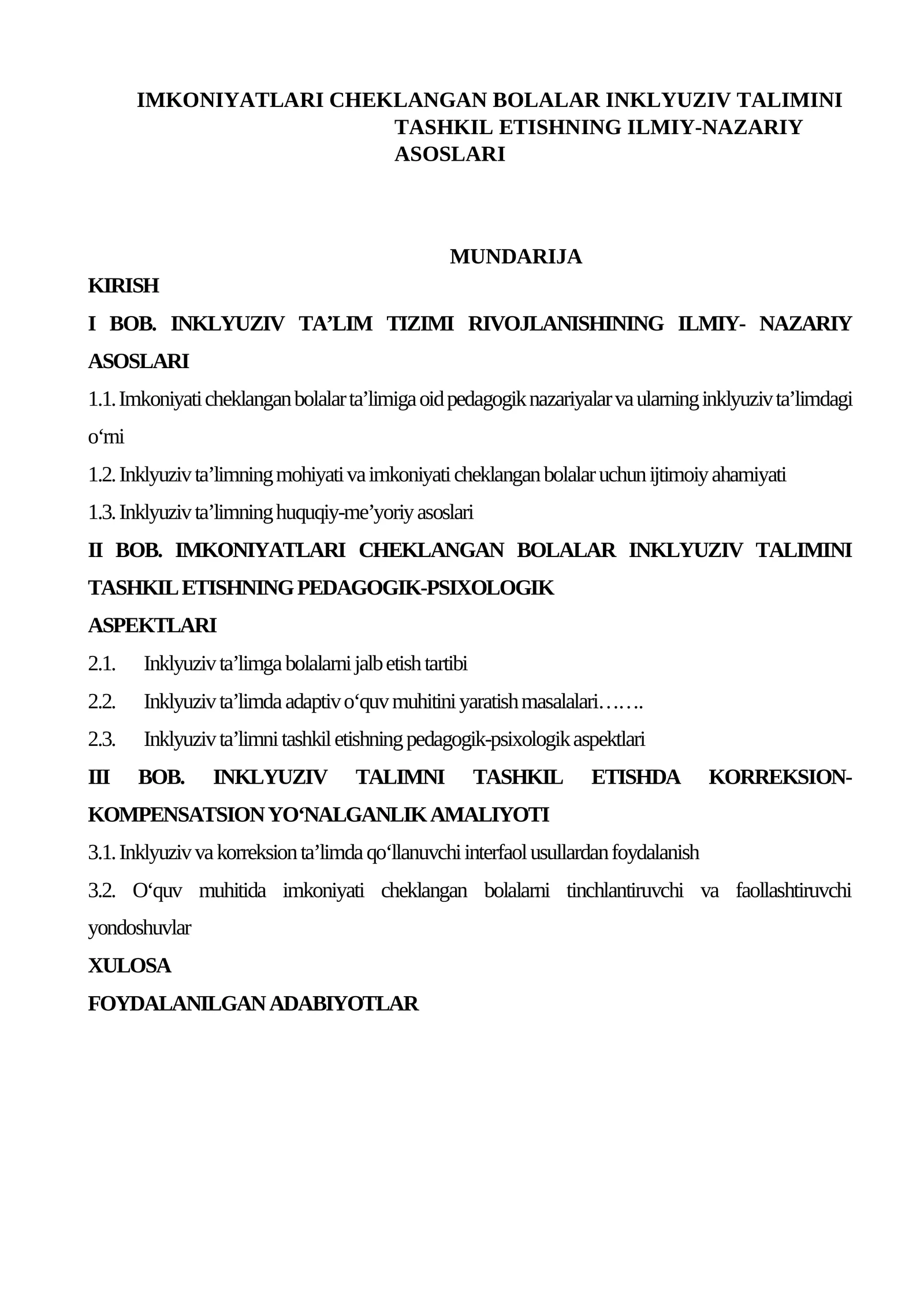 IMKONIYATLARI CHEKLANGAN BOLALAR INKLYUZIV TALIMINI TASHKIL ETISHNING ILMIY-NAZARIY ASOSLARI

MUNDARIJA

KIRISH

I BOB. INKLYUZIV TA’LIM TIZIMI RIVOJLANISHINING ILMIY- NAZARIY ASOSLARI

1.1. Imkoniyati cheklangan bolalar ta’limiga oid pedagogik nazariyalar va ularning inklyuziv ta’limdagi o‘rni

1.2. Inklyuziv ta’limning mohiyati va imkoniyati cheklangan bolalar uchun ijtimoiy ahamiyati

1.3. Inklyuziv ta’limning huquqiy-me’yoriy asoslari

II BOB. IMKONIYATLARI CHEKLANGAN BOLALAR INKLYUZIV TALIMINI TASHKIL ETISHNING PEDAGOGIK-PSIXOLOGIK ASPEKTLARI

2.1. Inklyuziv ta’limga bolalarni jalb etish tartibi

2.2. Inklyuziv ta’limda adaptiv o‘quv muhitini yaratish masalalari…….

2.3. Inklyuziv ta’limni tashkil etishning pedagogik-psixologik aspektlari

III BOB. INKLYUZIV TALIMNI TASHKIL ETISHDA KORREKSION-KOMPENSATSION YO‘NALGANLIK AMALIYOTI

3.1. Inklyuziv va korreksion ta’limda qo‘llanuvchi interfaol usullardan foydalanish

3.2. O‘quv muhitida imkoniyati cheklangan bolalarni tinchlantiruvchi va faollashtiruvchi yondoshuvlar

XULOSA

FOYDALANILGAN ADABIYOTLAR